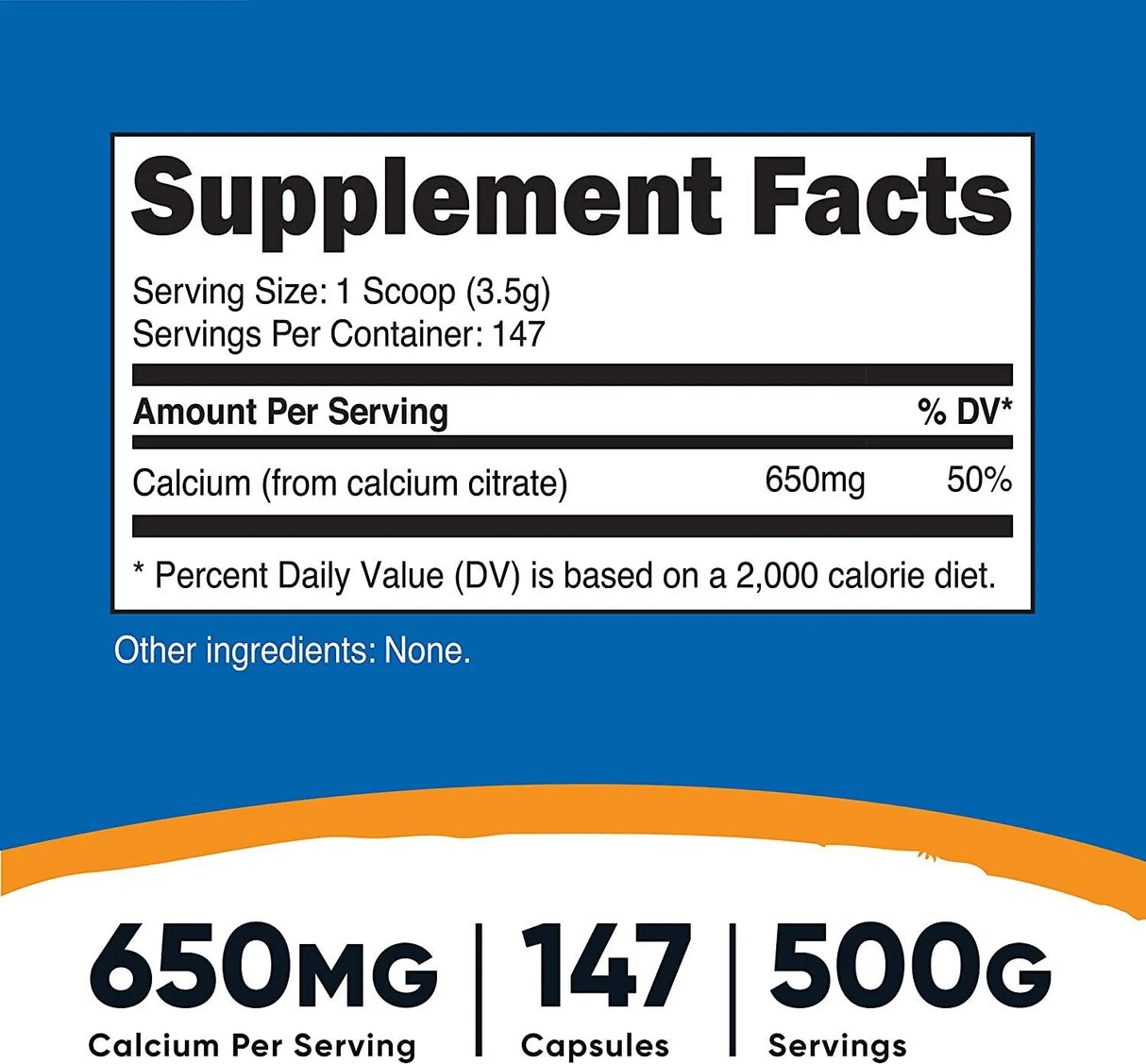 Supplement Facts

Serving Size: 1 Scoop (3.5g)
Servings Per Container: 147

| Amount Per Serving | | % DV* |
|---|---|---|
| Calcium (from calcium citrate) | 650mg | 50% |

* Percent Daily Value (DV) is based on a 2,000 calorie diet.

Other ingredients: None.

650MG
Calcium Per Serving

147
Capsules

500G
Servings